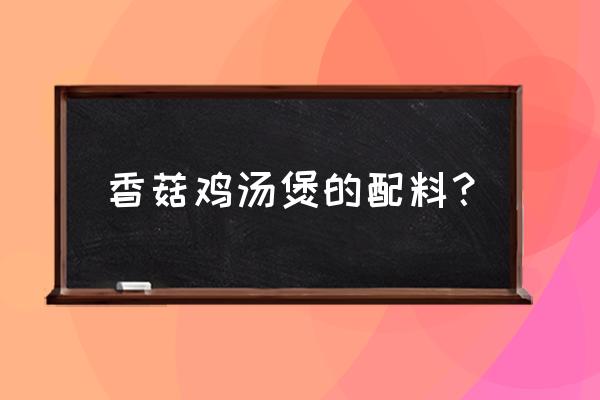 香菇鸡汤煲的配料？